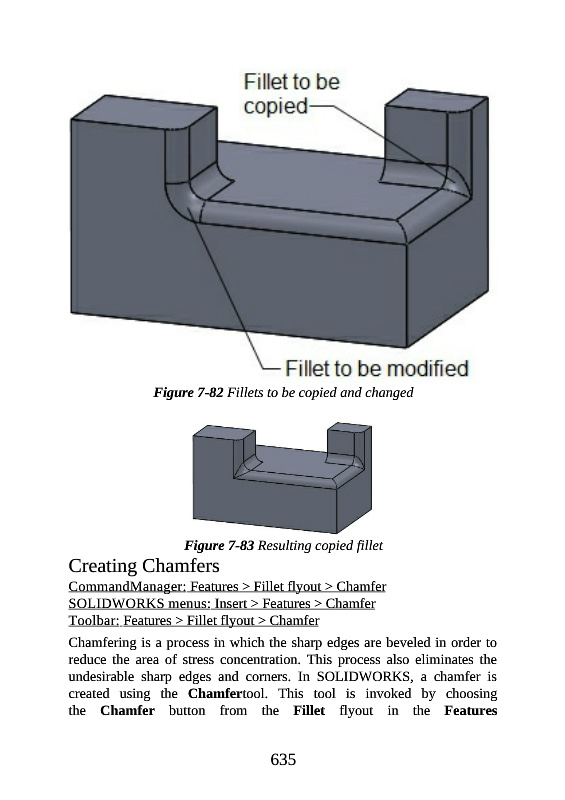 Fillet to be copied

Fillet to be modified

Figure 7-82 Fillets to be copied and changed

Figure 7-83 Resulting copied fillet

Creating Chamfers

CommandManager: Features > Fillet flyout > Chamfer
SOLIDWORKS menus: Insert > Features > Chamfer
Toolbar: Features > Fillet flyout > Chamfer

Chamfering is a process in which the sharp edges are beveled in order to reduce the area of stress concentration. This process also eliminates the undesirable sharp edges and corners. In SOLIDWORKS, a chamfer is created using the Chamfertool. This tool is invoked by choosing the Chamfer button from the Fillet flyout in the Features

635